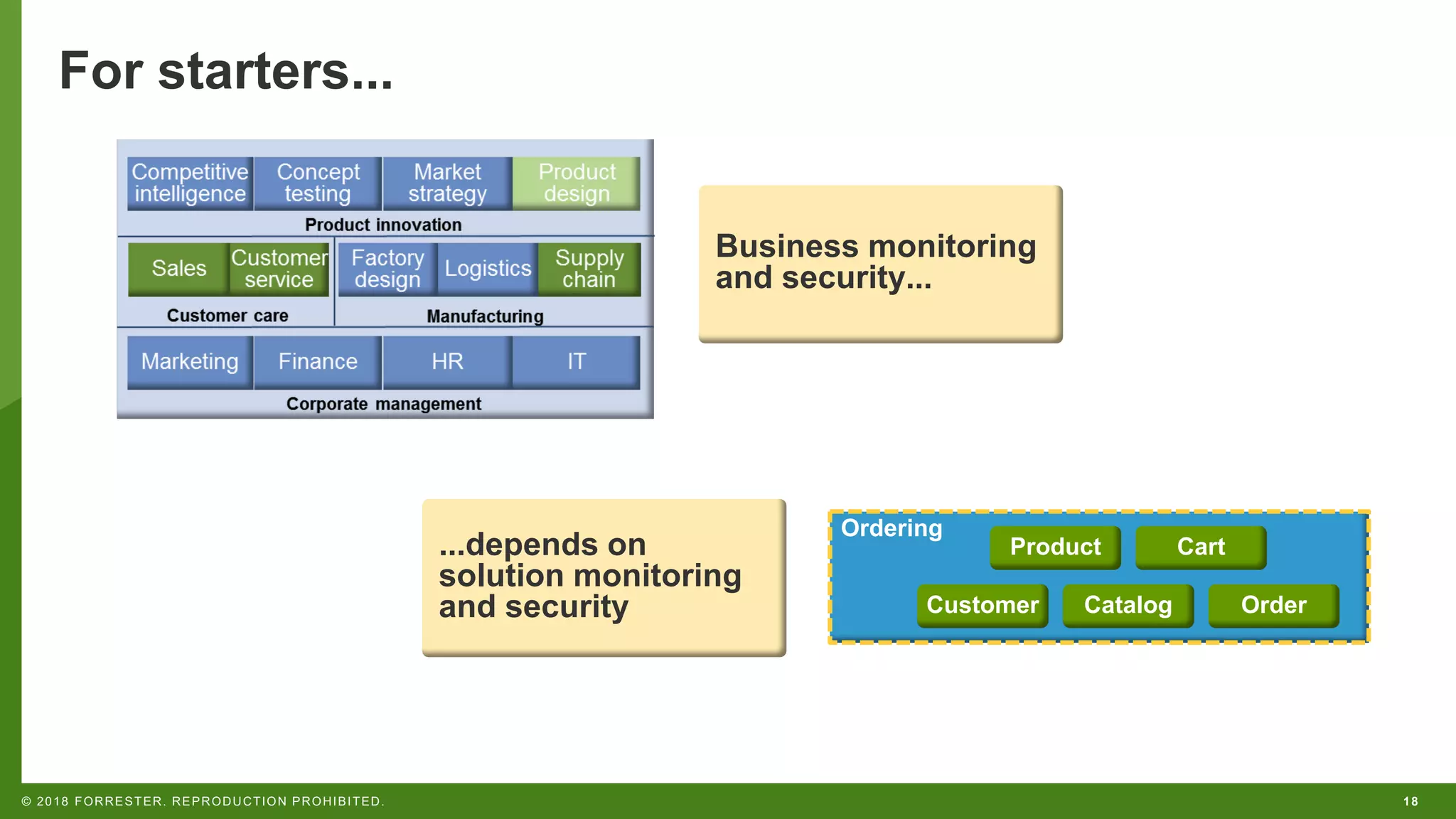 For starters...

Competitive intelligence
Concept testing
Market strategy
Product design
Product innovation

Sales
Customer service
Customer care

Factory design
Logistics
Supply chain
Manufacturing

Marketing
Finance
HR
IT
Corporate management

Business monitoring and security...

...depends on solution monitoring and security

Ordering
Product
Cart
Customer
Catalog
Order

© 2018 FORRESTER. REPRODUCTION PROHIBITED.
18